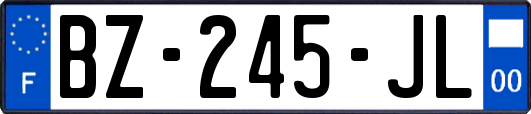 F

BZ-245-JL

00